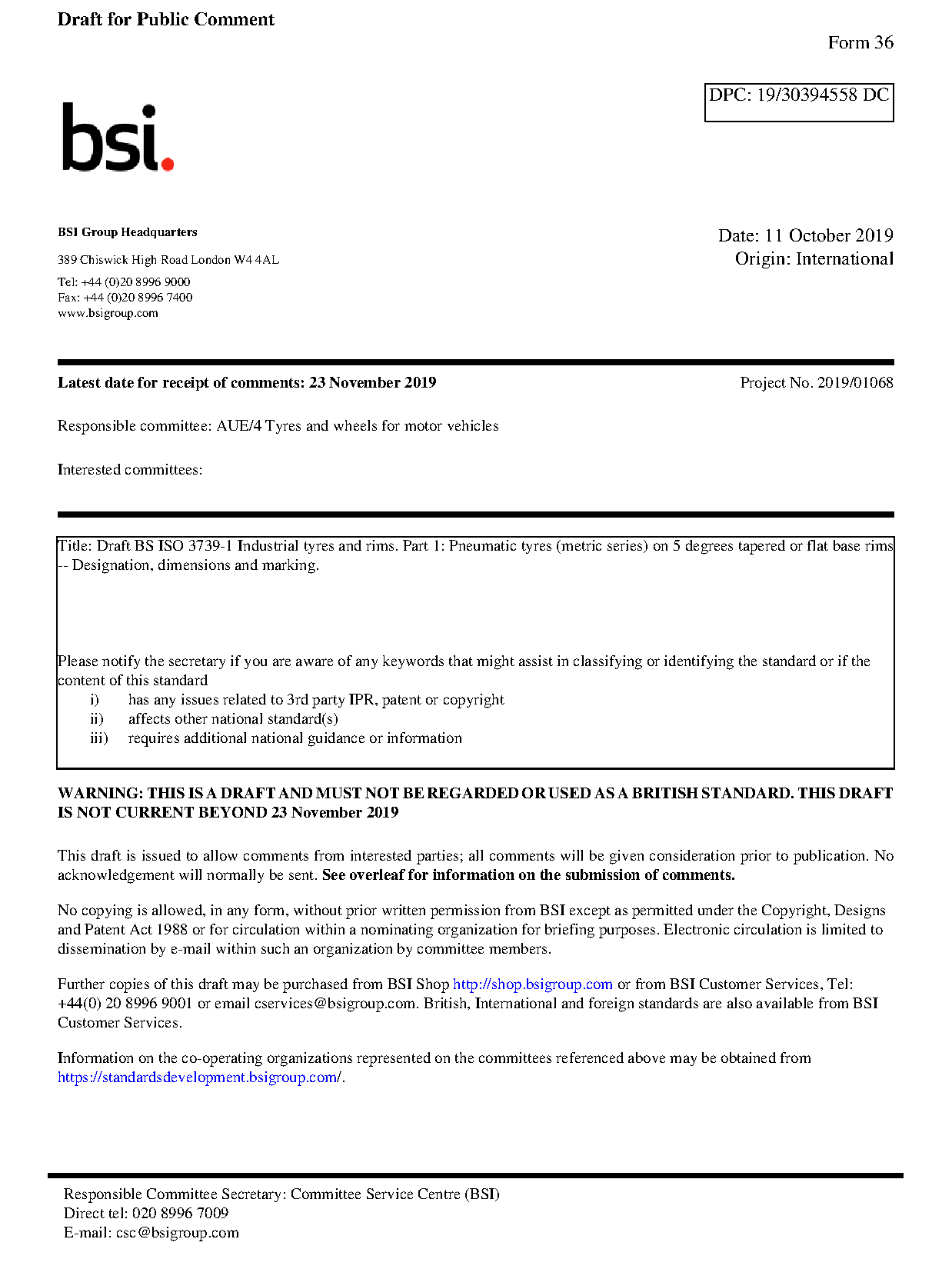 Draft for Public Comment

Form 36

DPC: 19/30394558 DC

bsi.

BSI Group Headquarters

389 Chiswick High Road London W4 4AL

Tel: +44 (0)20 8996 9000
Fax: +44 (0)20 8996 7400
www.bsigroup.com

Date: 11 October 2019
Origin: International

Latest date for receipt of comments: 23 November 2019

Project No. 2019/01068

Responsible committee: AUE/4 Tyres and wheels for motor vehicles

Interested committees:

Title: Draft BS ISO 3739-1 Industrial tyres and rims. Part 1: Pneumatic tyres (metric series) on 5 degrees tapered or flat base rims -- Designation, dimensions and marking.

Please notify the secretary if you are aware of any keywords that might assist in classifying or identifying the standard or if the content of this standard
i) has any issues related to 3rd party IPR, patent or copyright
ii) affects other national standard(s)
iii) requires additional national guidance or information

WARNING: THIS IS A DRAFT AND MUST NOT BE REGARDED OR USED AS A BRITISH STANDARD. THIS DRAFT IS NOT CURRENT BEYOND 23 November 2019

This draft is issued to allow comments from interested parties; all comments will be given consideration prior to publication. No acknowledgement will normally be sent. See overleaf for information on the submission of comments.

No copying is allowed, in any form, without prior written permission from BSI except as permitted under the Copyright, Designs and Patent Act 1988 or for circulation within a nominating organization for briefing purposes. Electronic circulation is limited to dissemination by e-mail within such an organization by committee members.

Further copies of this draft may be purchased from BSI Shop http://shop.bsigroup.com or from BSI Customer Services, Tel: +44(0) 20 8996 9001 or email cservices@bsigroup.com. British, International and foreign standards are also available from BSI Customer Services.

Information on the co-operating organizations represented on the committees referenced above may be obtained from https://standardsdevelopment.bsigroup.com/.

Responsible Committee Secretary: Committee Service Centre (BSI)
Direct tel: 020 8996 7009
E-mail: csc@bsigroup.com